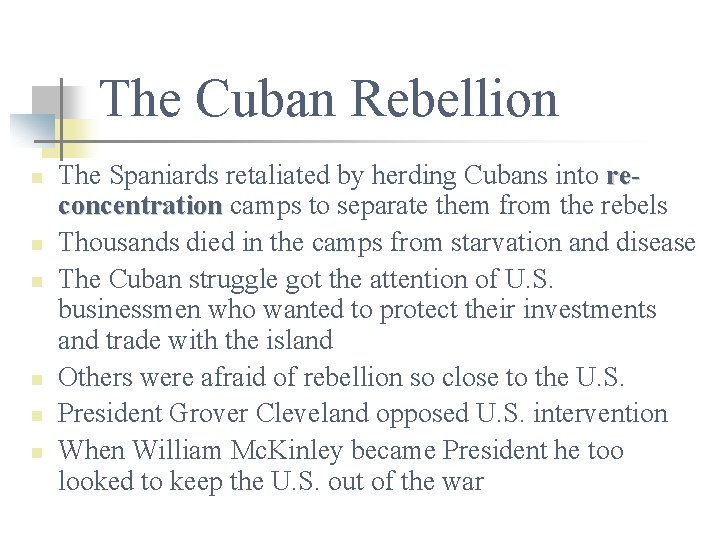 The Cuban Rebellion

• The Spaniards retaliated by herding Cubans into re-concentration camps to separate them from the rebels
• Thousands died in the camps from starvation and disease
• The Cuban struggle got the attention of U.S. businessmen who wanted to protect their investments and trade with the island
• Others were afraid of rebellion so close to the U.S.
• President Grover Cleveland opposed U.S. intervention
• When William McKinley became President he too looked to keep the U.S. out of the war